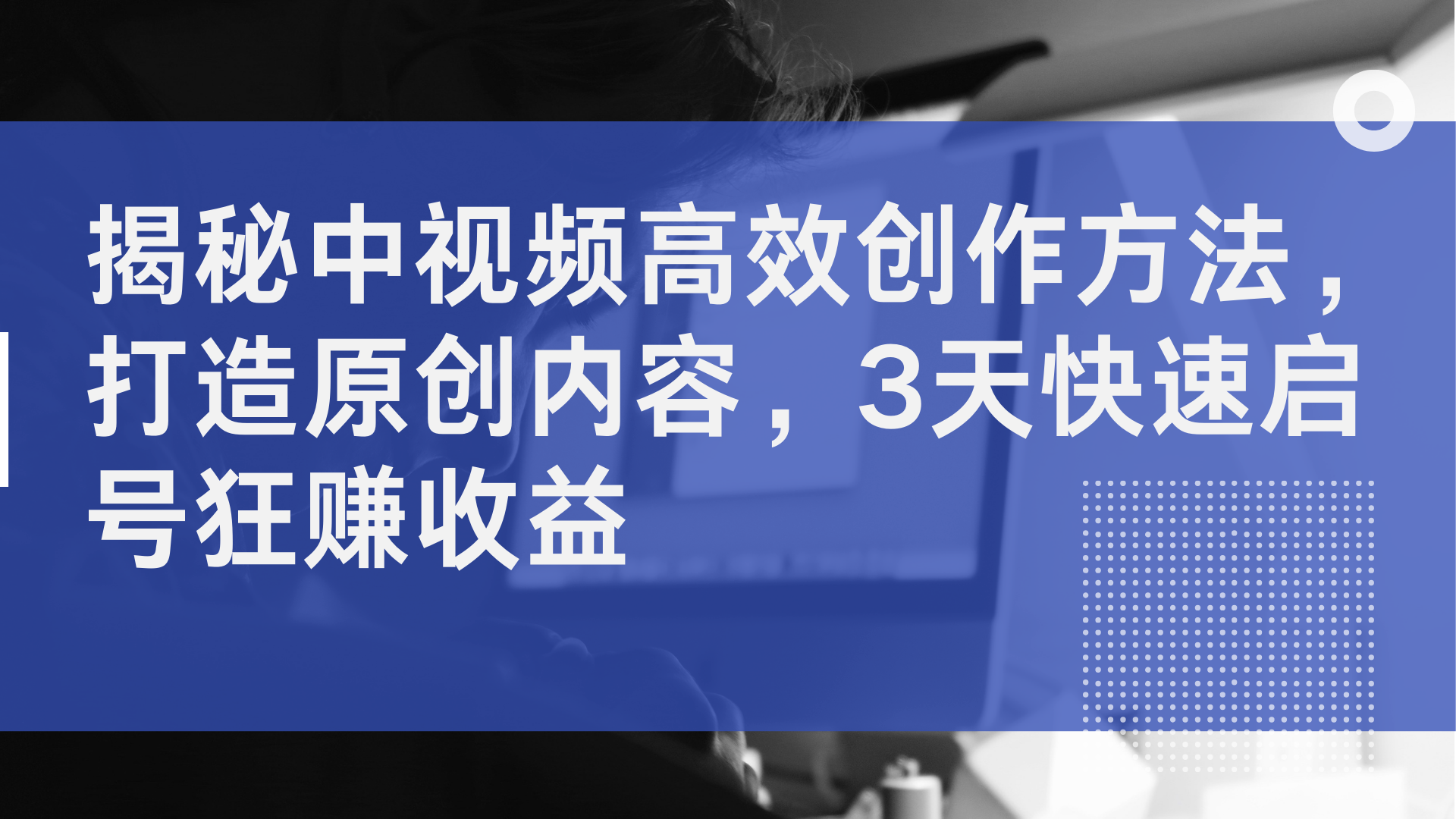 揭秘中视频高效创作方法，打造原创内容，3天快速启号狂赚收益